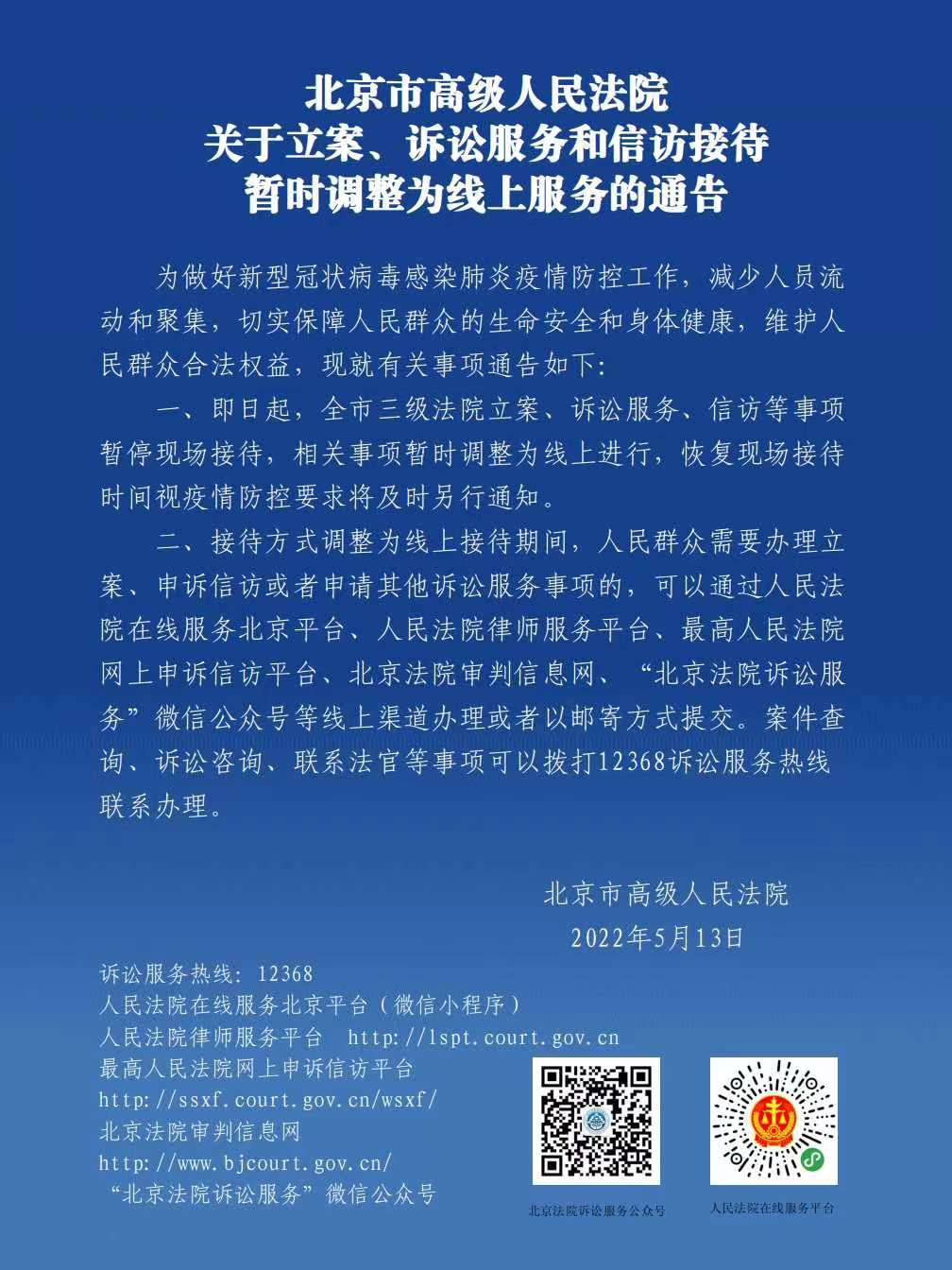 北京市高级人民法院
关于立案、诉讼服务和信访接待
暂时调整为线上服务的通告

为做好新型冠状病毒感染肺炎疫情防控工作，减少人员流动和聚集，切实保障人民群众的生命安全和身体健康，维护人民群众合法权益，现就有关事项通告如下：

一、即日起，全市三级法院立案、诉讼服务、信访等事项暂停现场接待，相关事项暂时调整为线上进行，恢复现场接待时间视疫情防控要求将及时另行通知。

二、接待方式调整为线上接待期间，人民群众需要办理立案、申诉信访或者申请其他诉讼服务事项的，可以通过人民法院在线服务北京平台、人民法院律师服务平台、最高人民法院网上申诉信访平台、北京法院审判信息网、“北京法院诉讼服务”微信公众号等线上渠道办理或者以邮寄方式提交。案件查询、诉讼咨询、联系法官等事项可以拨打12368诉讼服务热线联系办理。

北京市高级人民法院
2022年5月13日

诉讼服务热线：12368
人民法院在线服务北京平台（微信小程序）
人民法院律师服务平台 http://lspt.court.gov.cn
最高人民法院网上申诉信访平台
http://ssxf.court.gov.cn/wsxf/
北京法院审判信息网
http://www.bjcourt.gov.cn/
“北京法院诉讼服务”微信公众号

北京法院诉讼服务公众号

人民法院在线服务平台